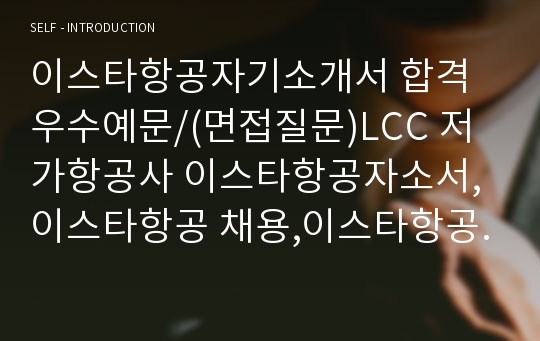 SELF - INTRODUCTION

이스타항공자기소개서 합격 우수예문/(면접질문)LCC 저가항공사 이스타항공자소서, 이스타항공 채용,이스타항공.